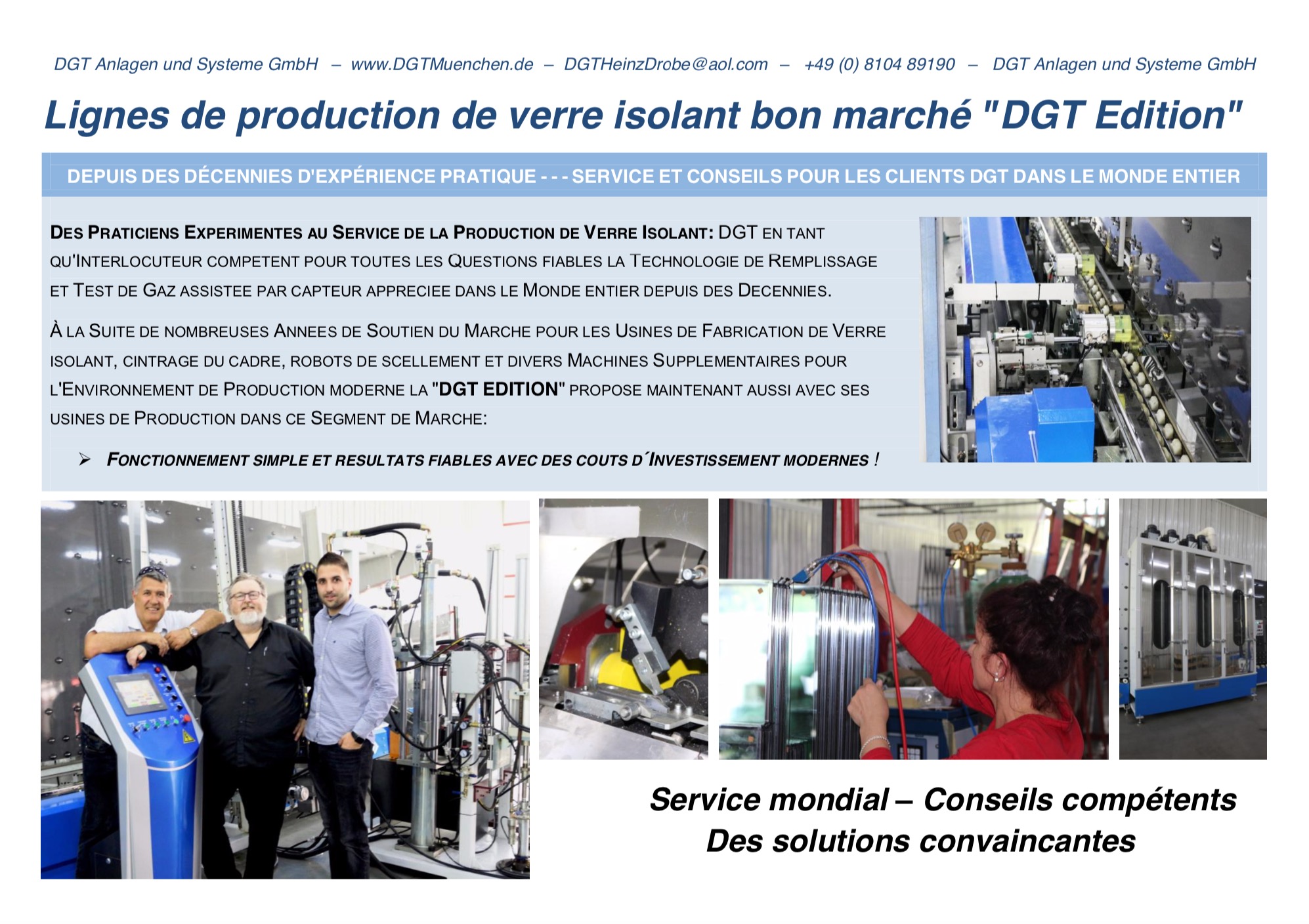 DGT Anlagen und Systeme GmbH – www.DGTMuenchen.de – DGTHeinzDrobe@aol.com – +49 (0) 8104 89190 – DGT Anlagen und Systeme GmbH

Lignes de production de verre isolant bon marché "DGT Edition"

DEPUIS DES DÉCENNIES D'EXPÉRIENCE PRATIQUE - - - SERVICE ET CONSEILS POUR LES CLIENTS DGT DANS LE MONDE ENTIER

DES PRATICIENS EXPERIMENTES AU SERVICE DE LA PRODUCTION DE VERRE ISOLANT: DGT EN TANT QU'INTERLOCUTEUR COMPETENT POUR TOUTES LES QUESTIONS FIABLES LA TECHNOLOGIE DE REMPLISSAGE ET TEST DE GAZ ASSISTEE PAR CAPTEUR APPRECIEE DANS LE MONDE ENTIER DEPUIS DES DECENNIES.

À LA SUITE DE NOMBREUSES ANNEES DE SOUTIEN DU MARCHE POUR LES USINES DE FABRICATION DE VERRE ISOLANT, CINTRAGE DU CADRE, ROBOTS DE SCELLEMENT ET DIVERS MACHINES SUPPLEMENTAIRES POUR L'ENVIRONNEMENT DE PRODUCTION MODERNE LA "DGT EDITION" PROPOSE MAINTENANT AUSSI AVEC SES USINES DE PRODUCTION DANS CE SEGMENT DE MARCHE:

➢ FONCTIONNEMENT SIMPLE ET RESULTATS FIABLES AVEC DES COUTS D´INVESTISSEMENT MODERNES !

Service mondial – Conseils compétents
Des solutions convaincantes